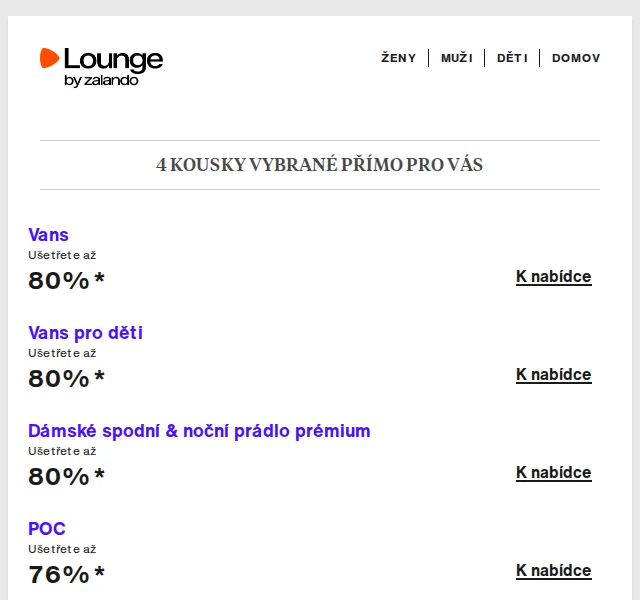 Lounge
by zalando

ŽENY | MUŽI | DĚTI | DOMOV

4 KOUSKY VYBRANÉ PŘÍMO PRO VÁS

Vans
Ušetřete až
80%*
K nabídce

Vans pro děti
Ušetřete až
80%*
K nabídce

Dámské spodní & noční prádlo prémium
Ušetřete až
80%*
K nabídce

POC
Ušetřete až
76%*
K nabídce